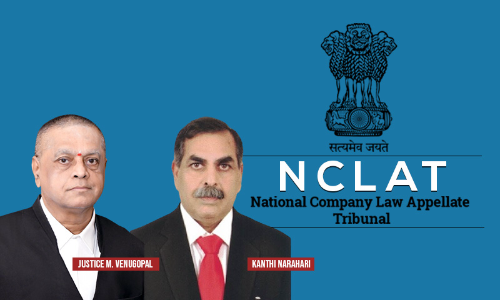 सत्यमेव जयते

NCLAT

National Company Law Appellate Tribunal

JUSTICE M. VENUGOPAL

KANTHI NARAHARI